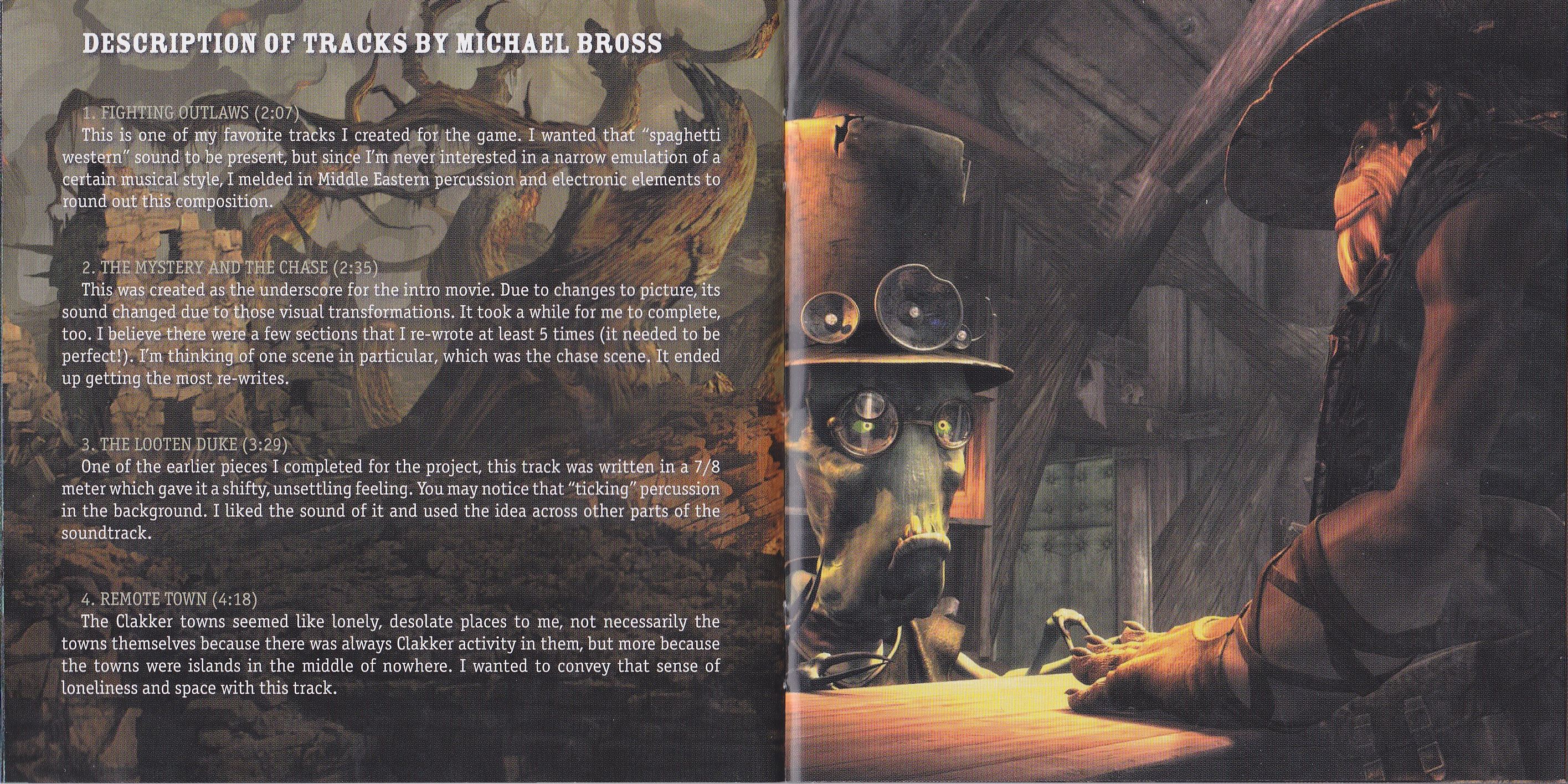 DESCRIPTION OF TRACKS BY MICHAEL BROSS

1. FIGHTING OUTLAWS (2:07)
This is one of my favorite tracks I created for the game. I wanted that "spaghetti western" sound to be present, but since I'm never interested in a narrow emulation of a certain musical style, I melded in Middle Eastern percussion and electronic elements to round out this composition.

2. THE MYSTERY AND THE CHASE (2:35)
This was created as the underscore for the intro movie. Due to changes to picture, its sound changed due to those visual transformations. It took a while for me to complete, too. I believe there were a few sections that I re-wrote at least 5 times (it needed to be perfect!). I'm thinking of one scene in particular, which was the chase scene. It ended up getting the most re-writes.

3. THE LOOTEN DUKE (3:29)
One of the earlier pieces I completed for the project, this track was written in a 7/8 meter which gave it a shifty, unsettling feeling. You may notice that "ticking" percussion in the background. I liked the sound of it and used the idea across other parts of the soundtrack.

4. REMOTE TOWN (4:18)
The Clakker towns seemed like lonely, desolate places to me, not necessarily the towns themselves because there was always Clakker activity in them, but more because the towns were islands in the middle of nowhere. I wanted to convey that sense of loneliness and space with this track.